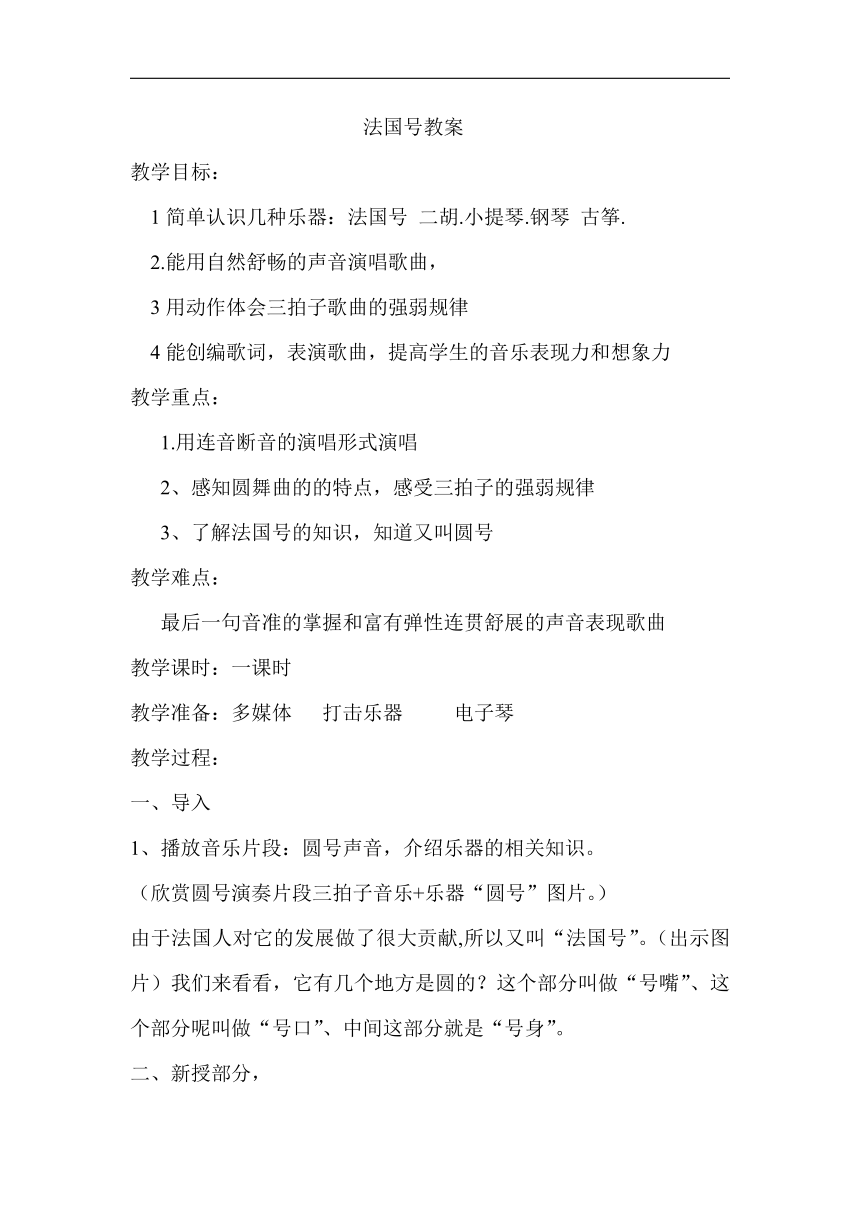 法国号教案

教学目标：

1 简单认识几种乐器：法国号 二胡.小提琴.钢琴 古筝.

2.能用自然舒畅的声音演唱歌曲，

3 用动作体会三拍子歌曲的强弱规律

4 能创编歌词，表演歌曲，提高学生的音乐表现力和想象力

教学重点：

1.用连音断音的演唱形式演唱

2、感知圆舞曲的的特点，感受三拍子的强弱规律

3、了解法国号的知识，知道又叫圆号

教学难点：

最后一句音准的掌握和富有弹性连贯舒展的声音表现歌曲

教学课时：一课时

教学准备：多媒体 打击乐器 电子琴

教学过程：

一、导入

1、播放音乐片段：圆号声音，介绍乐器的相关知识。

（欣赏圆号演奏片段三拍子音乐+乐器“圆号”图片。）

由于法国人对它的发展做了很大贡献,所以又叫“法国号”。（出示图片）我们来看看，它有几个地方是圆的？这个部分叫做“号嘴”、这个部分呢叫做“号口”、中间这部分就是“号身”。

二、新授部分，